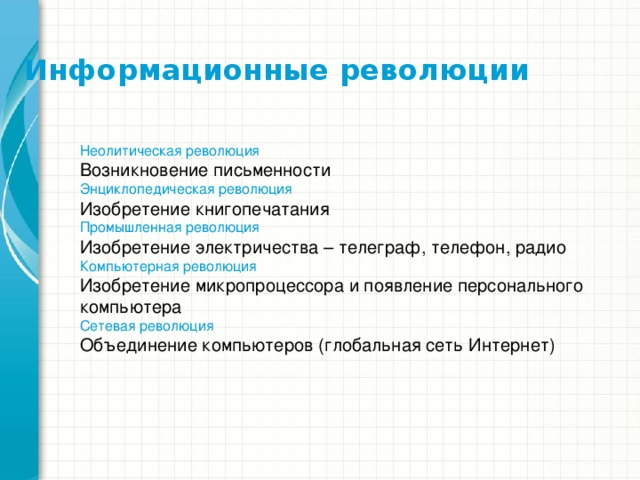 Информационные революции

Неолитическая революция
Возникновение письменности
Энциклопедическая революция
Изобретение книгопечатания
Промышленная революция
Изобретение электричества – телеграф, телефон, радио
Компьютерная революция
Изобретение микропроцессора и появление персонального компьютера
Сетевая революция
Объединение компьютеров (глобальная сеть Интернет)